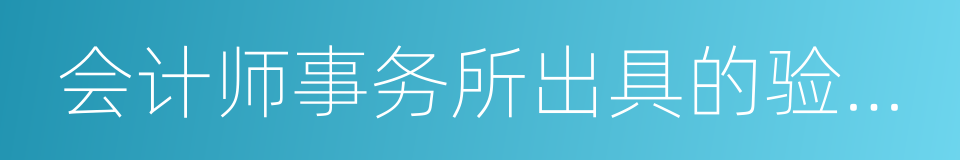 会计师事务所出具的验...